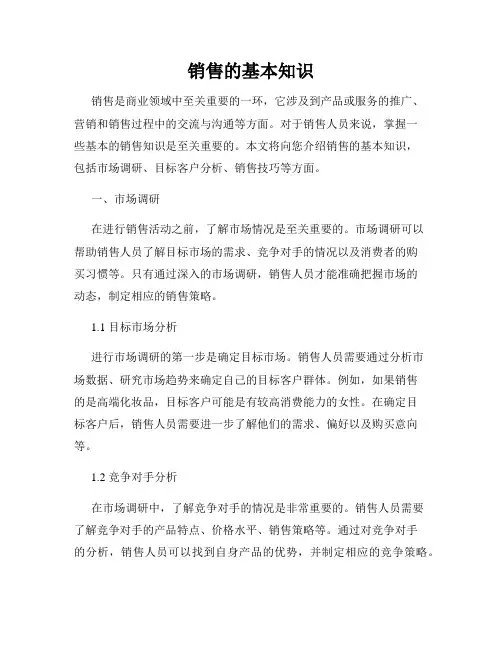 销售的基本知识

销售是商业领域中至关重要的一环，它涉及到产品或服务的推广、营销和销售过程中的交流与沟通等方面。对于销售人员来说，掌握一些基本的销售知识是至关重要的。本文将向您介绍销售的基本知识，包括市场调研、目标客户分析、销售技巧等方面。

一、市场调研

在进行销售活动之前，了解市场情况是至关重要的。市场调研可以帮助销售人员了解目标市场的需求、竞争对手的情况以及消费者的购买习惯等。只有通过深入的市场调研，销售人员才能准确把握市场的动态，制定相应的销售策略。

1.1 目标市场分析

进行市场调研的第一步是确定目标市场。销售人员需要通过分析市场数据、研究市场趋势来确定自己的目标客户群体。例如，如果销售的是高端化妆品，目标客户可能是有较高消费能力的女性。在确定目标客户后，销售人员需要进一步了解他们的需求、偏好以及购买意向等。

1.2 竞争对手分析

在市场调研中，了解竞争对手的情况是非常重要的。销售人员需要了解竞争对手的产品特点、价格水平、销售策略等。通过对竞争对手的分析，销售人员可以找到自身产品的优势，并制定相应的竞争策略。